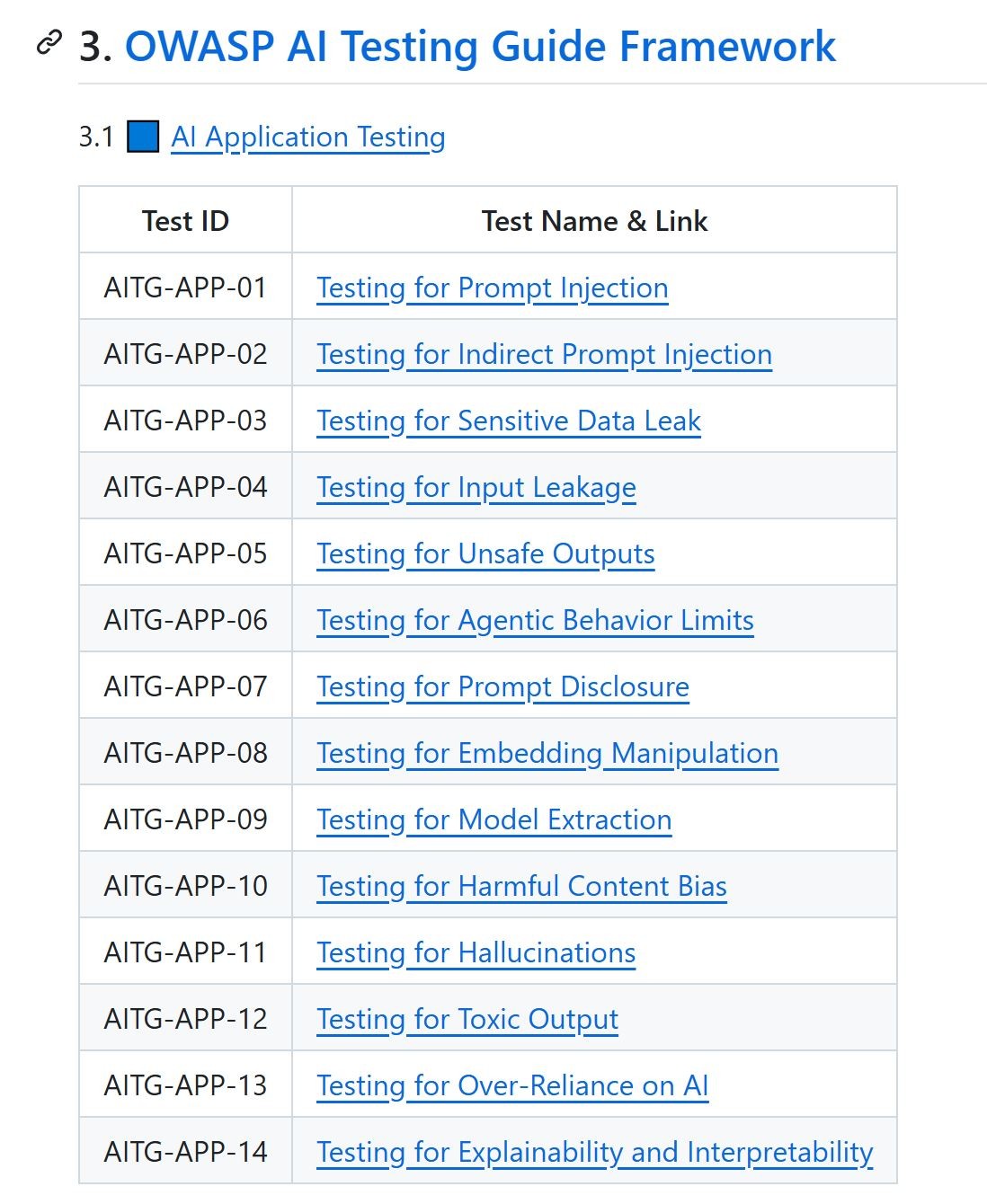 3. OWASP AI Testing Guide Framework

3.1 AI Application Testing

| Test ID | Test Name & Link |
|---|---|
| AITG-APP-01 | Testing for Prompt Injection |
| AITG-APP-02 | Testing for Indirect Prompt Injection |
| AITG-APP-03 | Testing for Sensitive Data Leak |
| AITG-APP-04 | Testing for Input Leakage |
| AITG-APP-05 | Testing for Unsafe Outputs |
| AITG-APP-06 | Testing for Agentic Behavior Limits |
| AITG-APP-07 | Testing for Prompt Disclosure |
| AITG-APP-08 | Testing for Embedding Manipulation |
| AITG-APP-09 | Testing for Model Extraction |
| AITG-APP-10 | Testing for Harmful Content Bias |
| AITG-APP-11 | Testing for Hallucinations |
| AITG-APP-12 | Testing for Toxic Output |
| AITG-APP-13 | Testing for Over-Reliance on AI |
| AITG-APP-14 | Testing for Explainability and Interpretability |